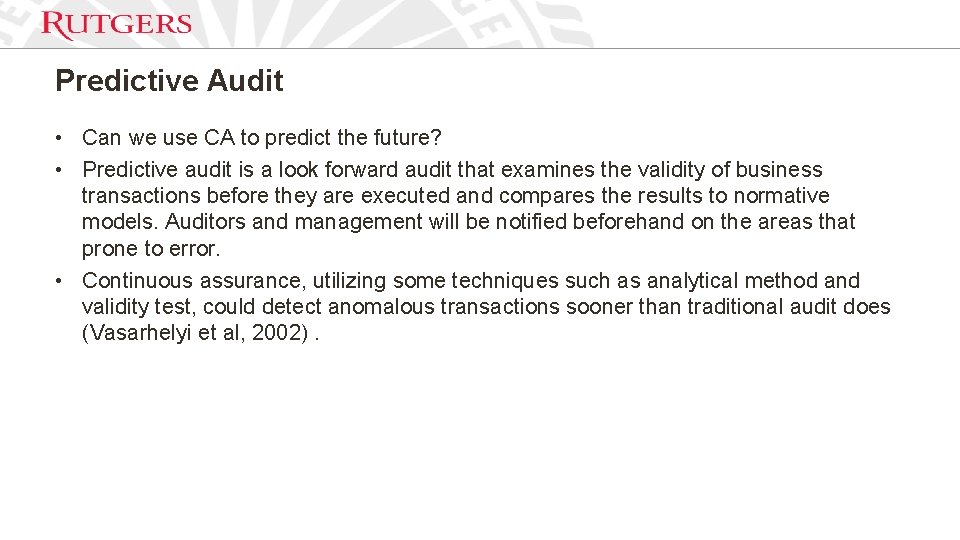 RUTGERS

Predictive Audit

• Can we use CA to predict the future?
• Predictive audit is a look forward audit that examines the validity of business transactions before they are executed and compares the results to normative models. Auditors and management will be notified beforehand on the areas that prone to error.
• Continuous assurance, utilizing some techniques such as analytical method and validity test, could detect anomalous transactions sooner than traditional audit does (Vasarhelyi et al, 2002) .